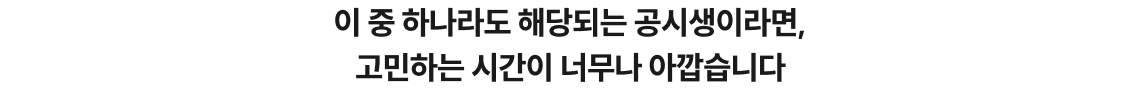 이 중 하나라도 해당되는 공시생이라면,
고민하는 시간이 너무나 아깝습니다